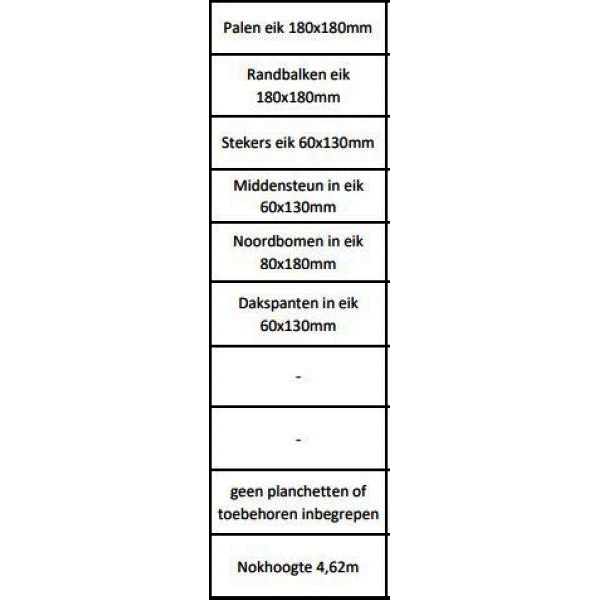 | Palen eik 180x180mm |
|---|
| Randbalken eik 180x180mm |
| Stekers eik 60x130mm |
| Middensteun in eik 60x130mm |
| Noordbomen in eik 80x180mm |
| Dakspanten in eik 60x130mm |
| - |
| - |
| geen planchetten of toebehoren inbegrepen |
| Nokhoogte 4,62m |